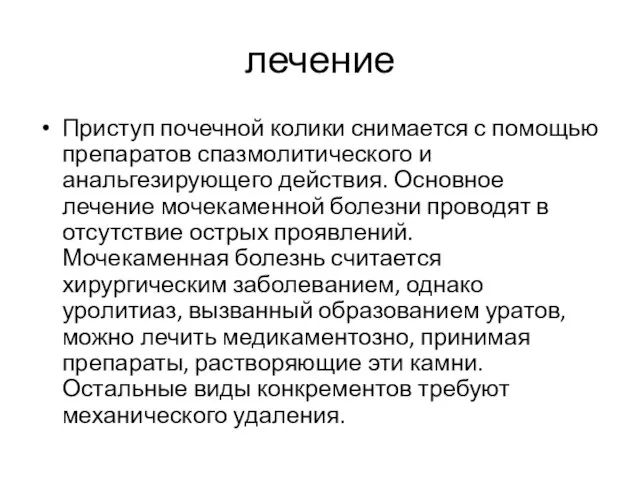 лечение

• Приступ почечной колики снимается с помощью препаратов спазмолитического и анальгезирующего действия. Основное лечение мочекаменной болезни проводят в отсутствие острых проявлений. Мочекаменная болезнь считается хирургическим заболеванием, однако уролитиаз, вызванный образованием уратов, можно лечить медикаментозно, принимая препараты, растворяющие эти камни. Остальные виды конкрементов требуют механического удаления.